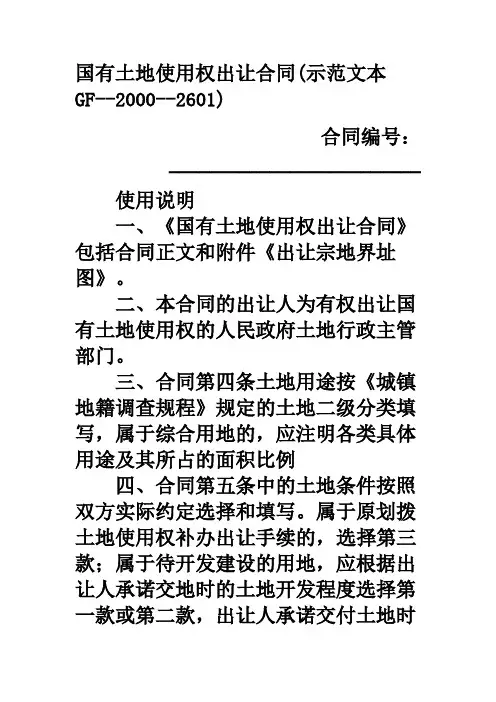 国有土地使用权出让合同(示范文本 GF--2000--2601)

合同编号：

使用说明

一、《国有土地使用权出让合同》包括合同正文和附件《出让宗地界址图》。

二、本合同的出让人为有权出让国有土地使用权的人民政府土地行政主管部门。

三、合同第四条土地用途按《城镇地籍调查规程》规定的土地二级分类填写，属于综合用地的，应注明各类具体用途及其所占的面积比例

四、合同第五条中的土地条件按照双方实际约定选择和填写。属于原划拨土地使用权补办出让手续的，选择第三款；属于待开发建设的用地，应根据出让人承诺交地时的土地开发程度选择第一款或第二款，出让人承诺交付土地时